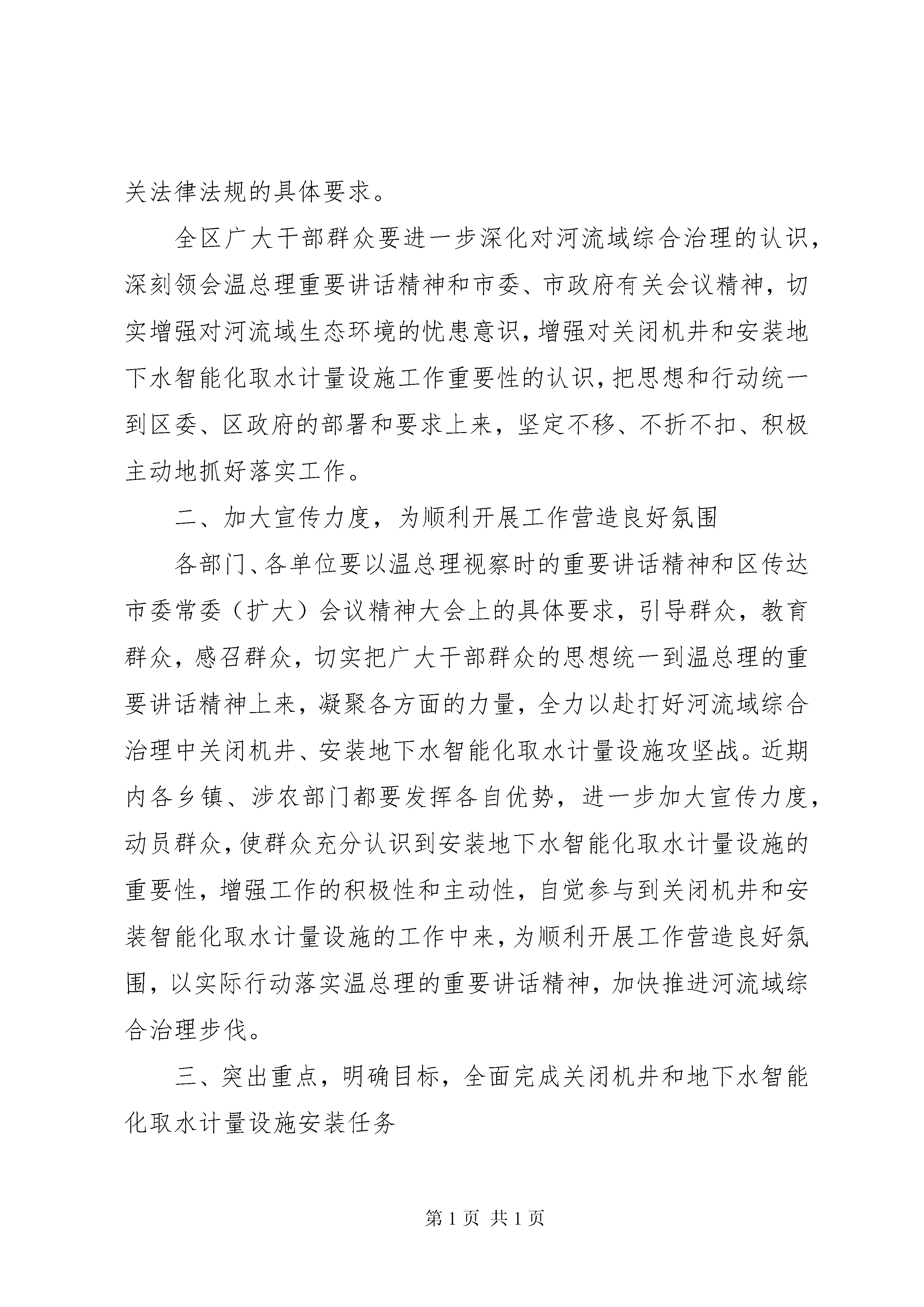 关法律法规的具体要求。

全区广大干部群众要进一步深化对河流域综合治理的认识，深刻领会温总理重要讲话精神和市委、市政府有关会议精神，切实增强对河流域生态环境的忧患意识，增强对关闭机井和安装地下水智能化取水计量设施工作重要性的认识，把思想和行动统一到区委、区政府的部署和要求上来，坚定不移、不折不扣、积极主动地抓好落实工作。

二、加大宣传力度，为顺利开展工作营造良好氛围

各部门、各单位要以温总理视察时的重要讲话精神和区传达市委常委（扩大）会议精神大会上的具体要求，引导群众，教育群众，感召群众，切实把广大干部群众的思想统一到温总理的重要讲话精神上来，凝聚各方面的力量，全力以赴打好河流域综合治理中关闭机井、安装地下水智能化取水计量设施攻坚战。近期内各乡镇、涉农部门都要发挥各自优势，进一步加大宣传力度，动员群众，使群众充分认识到安装地下水智能化取水计量设施的重要性，增强工作的积极性和主动性，自觉参与到关闭机井和安装智能化取水计量设施的工作中来，为顺利开展工作营造良好氛围，以实际行动落实温总理的重要讲话精神，加快推进河流域综合治理步伐。

三、突出重点，明确目标，全面完成关闭机井和地下水智能化取水计量设施安装任务

第 1 页 共 1 页